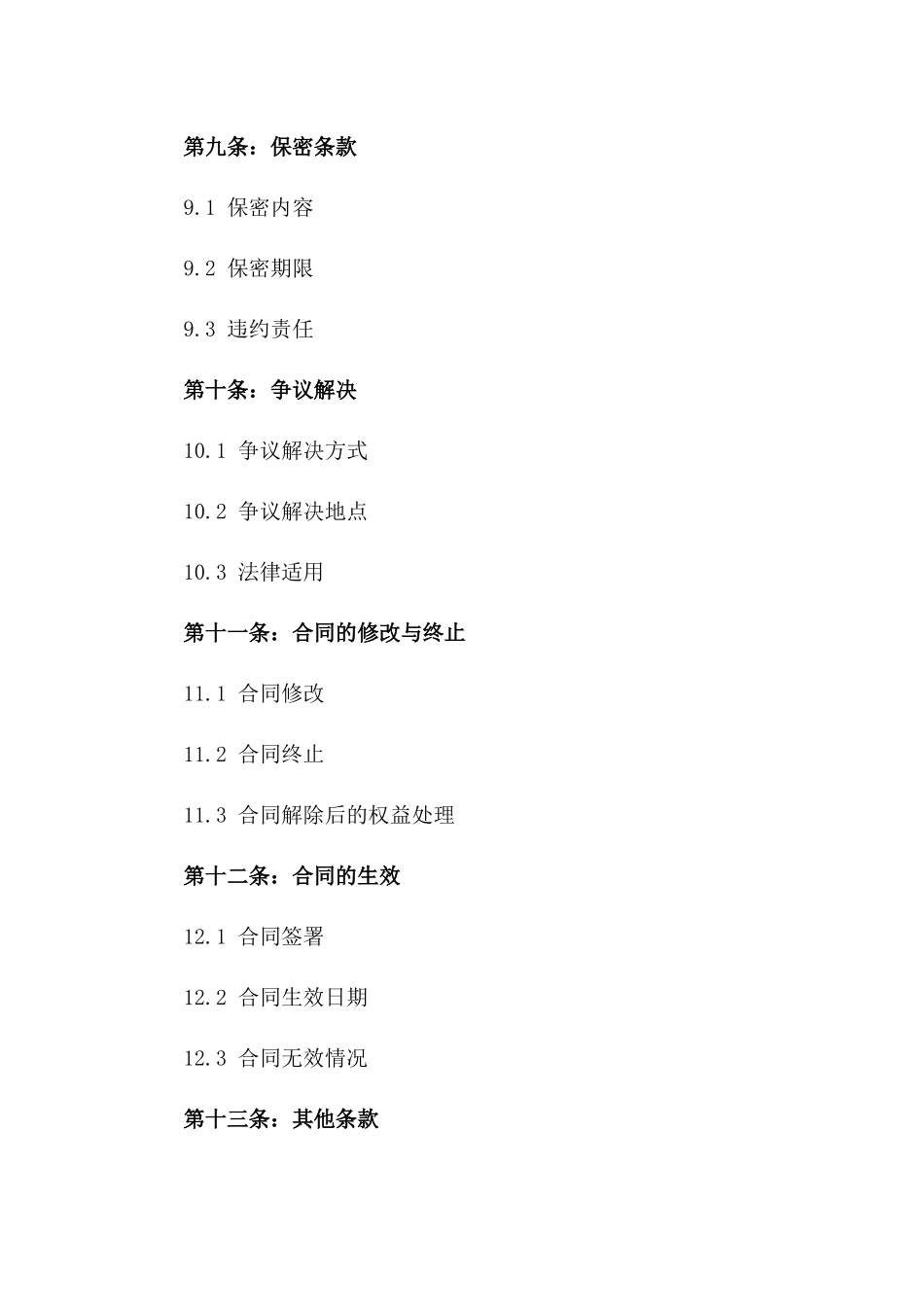 第九条：保密条款

9.1 保密内容

9.2 保密期限

9.3 违约责任

第十条：争议解决

10.1 争议解决方式

10.2 争议解决地点

10.3 法律适用

第十一条：合同的修改与终止

11.1 合同修改

11.2 合同终止

11.3 合同解除后的权益处理

第十二条：合同的生效

12.1 合同签署

12.2 合同生效日期

12.3 合同无效情况

第十三条：其他条款